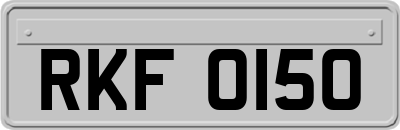 RKF 0150